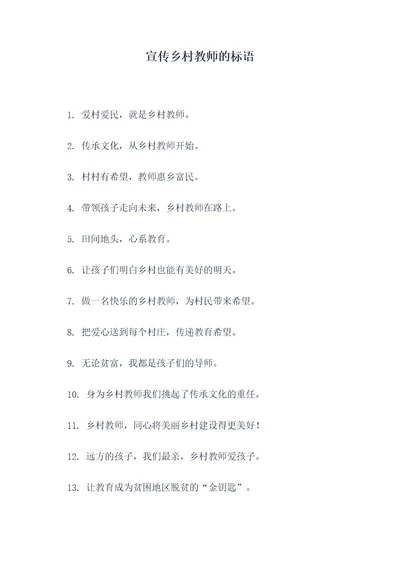 宣传乡村教师的标语

1. 爱村爱民，就是乡村教师。

2. 传承文化，从乡村教师开始。

3. 村村有希望，教师惠乡富民。

4. 带领孩子走向未来，乡村教师在路上。

5. 田间地头，心系教育。

6. 让孩子们明白乡村也能有美好的明天。

7. 做一名快乐的乡村教师，为村民带来希望。

8. 把爱心送到每个村庄，传递教育希望。

9. 无论贫富，我都是孩子们的导师。

10. 身为乡村教师我们挑起了传承文化的重任。

11. 乡村教师，同心将美丽乡村建设得更美好！

12. 远方的孩子，我们最亲，乡村教师爱孩子。

13. 让教育成为贫困地区脱贫的“金钥匙”。